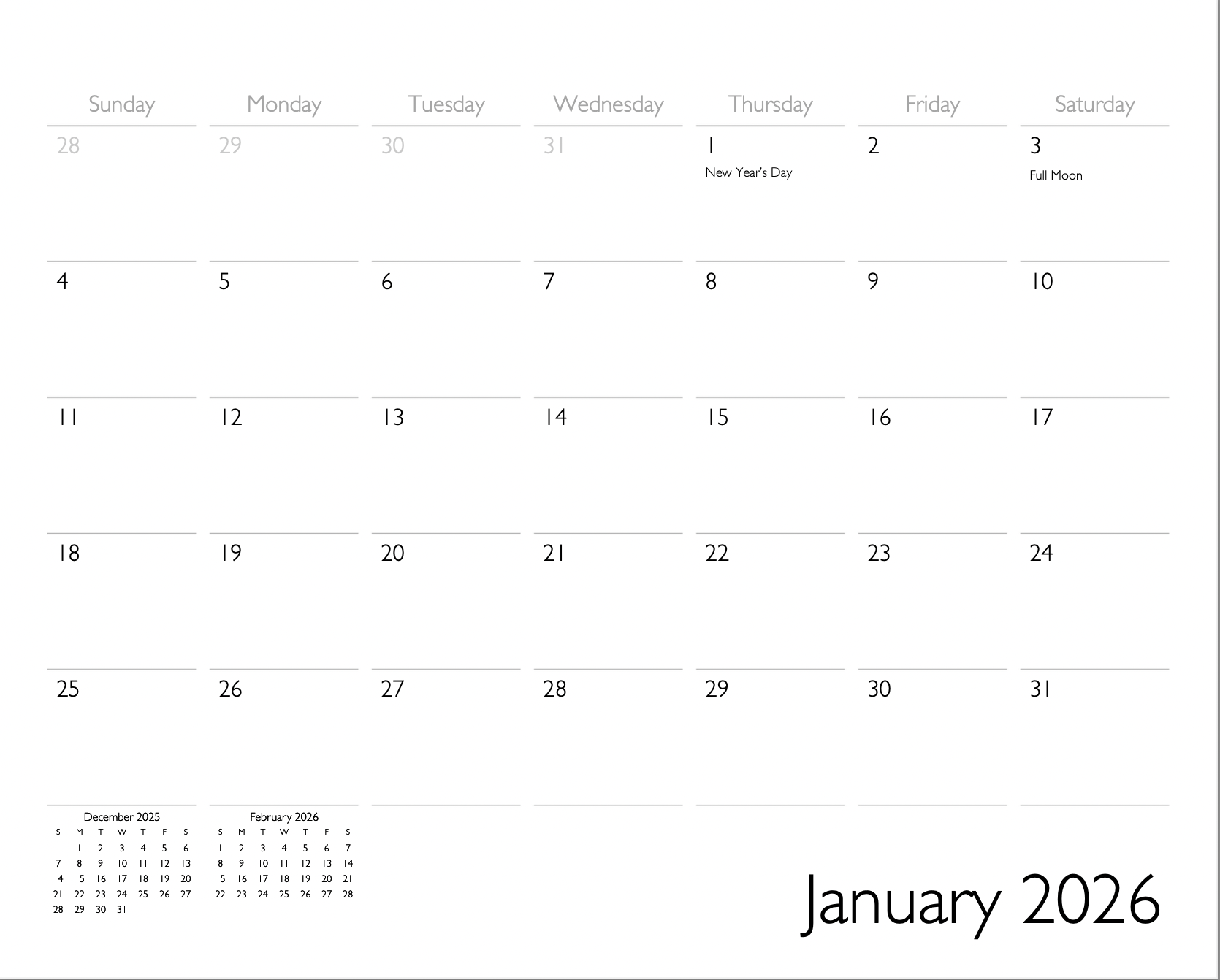 | Sunday | Monday | Tuesday | Wednesday | Thursday | Friday | Saturday |
|---|---|---|---|---|---|---|
| 28 | 29 | 30 | 31 | 1 New Year's Day | 2 | 3 Full Moon |
| 4 | 5 | 6 | 7 | 8 | 9 | 10 |
| 11 | 12 | 13 | 14 | 15 | 16 | 17 |
| 18 | 19 | 20 | 21 | 22 | 23 | 24 |
| 25 | 26 | 27 | 28 | 29 | 30 | 31 |

December 2025

| S | M | T | W | T | F | S |
|---|---|---|---|---|---|---|
| | 1 | 2 | 3 | 4 | 5 | 6 |
| 7 | 8 | 9 | 10 | 11 | 12 | 13 |
| 14 | 15 | 16 | 17 | 18 | 19 | 20 |
| 21 | 22 | 23 | 24 | 25 | 26 | 27 |
| 28 | 29 | 30 | 31 | | | |

February 2026

| S | M | T | W | T | F | S |
|---|---|---|---|---|---|---|
| 1 | 2 | 3 | 4 | 5 | 6 | 7 |
| 8 | 9 | 10 | 11 | 12 | 13 | 14 |
| 15 | 16 | 17 | 18 | 19 | 20 | 21 |
| 22 | 23 | 24 | 25 | 26 | 27 | 28 |

January 2026